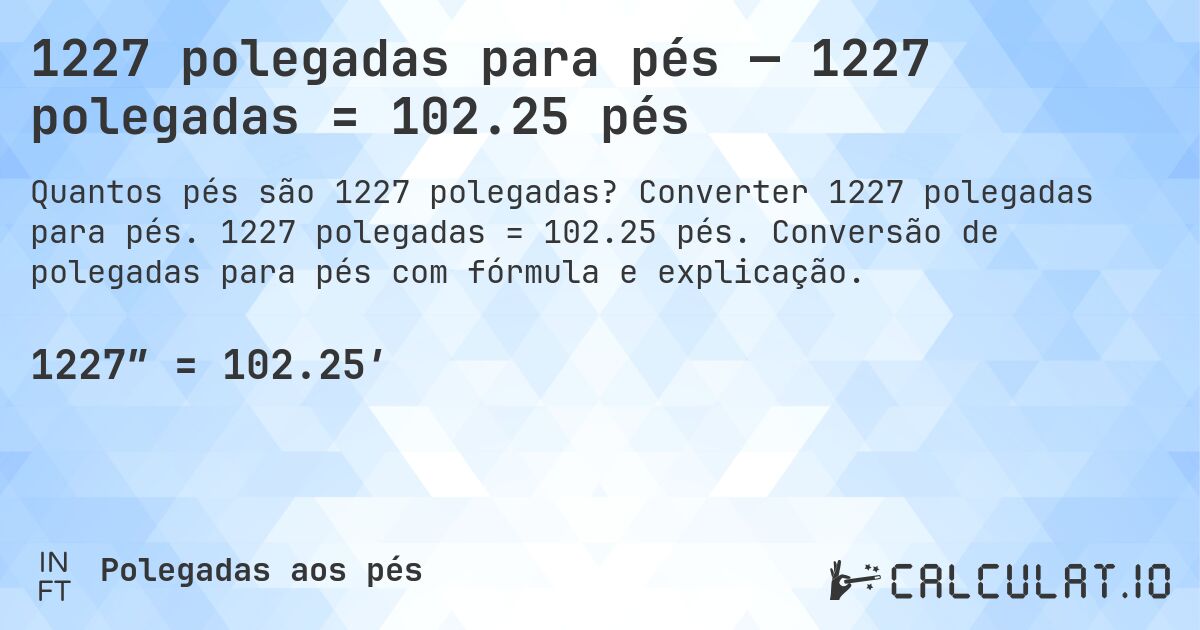 1227 polegadas para pés — 1227 polegadas = 102.25 pés

Quantos pés são 1227 polegadas? Converter 1227 polegadas para pés. 1227 polegadas = 102.25 pés. Conversão de polegadas para pés com fórmula e explicação.

1227″ = 102.25′

IN
FT

Polegadas aos pés

CALCULAT.IO